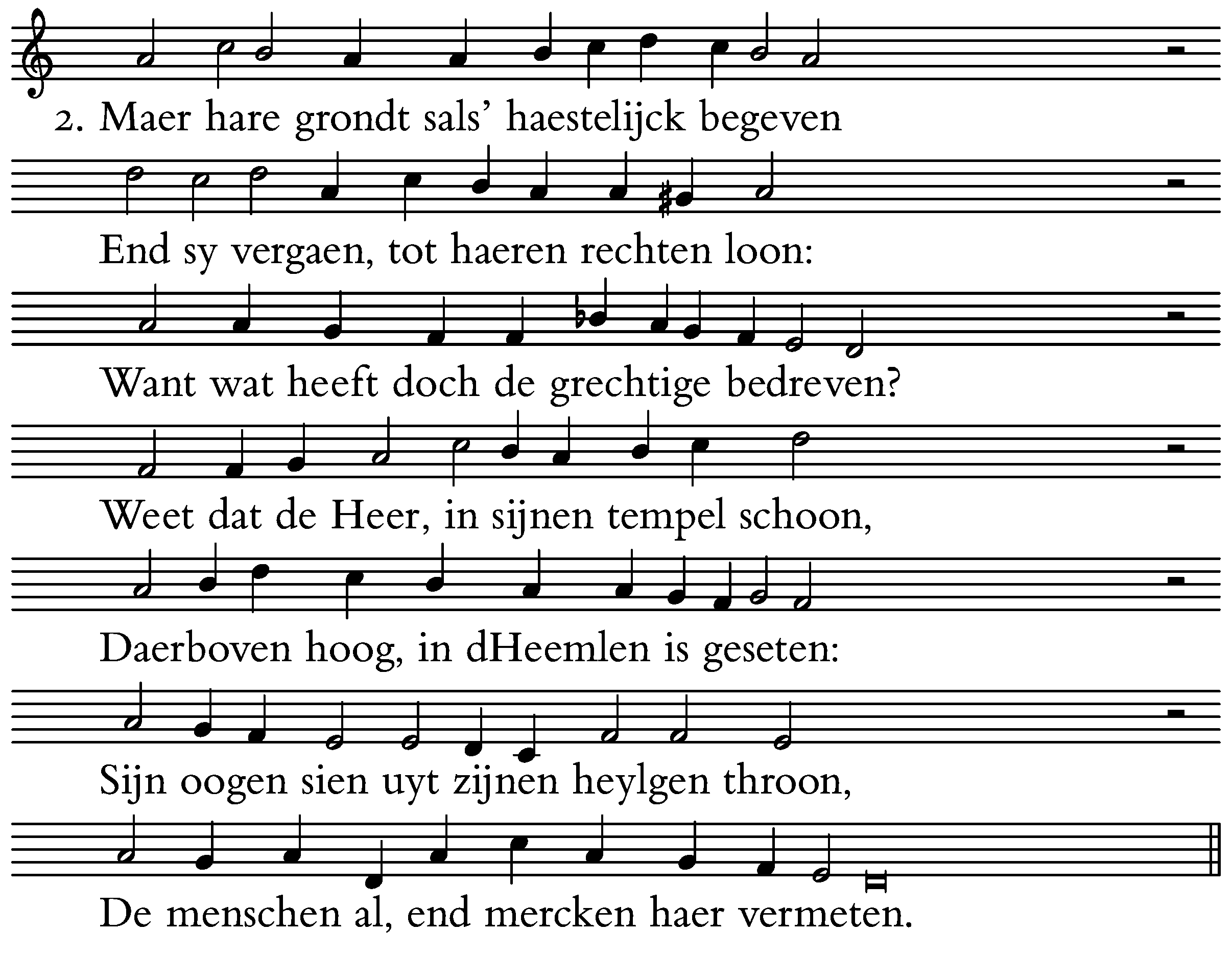 2. Maer hare grondt sals' haestelijck begeven

End sy vergaen, tot haeren rechten loon:

Want wat heeft doch de grechtige bedreven?

Weet dat de Heer, in sijnen tempel schoon,

Daerboven hoog, in dHeemlen is geseten:

Sijn oogen sien uyt zijnen heylgen throon,

De menschen al, end mercken haer vermeten.